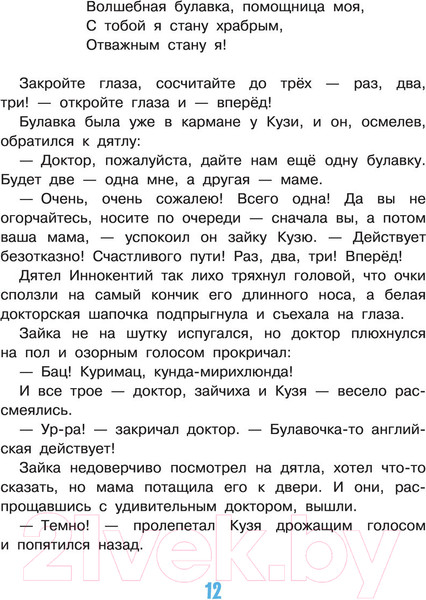 Волшебная булавка, помощница моя,
С тобой я стану храбрым,
Отважным стану я!

Закройте глаза, сосчитайте до трёх — раз, два, три! — откройте глаза и — вперёд!

Булавка была уже в кармане у Кузи, и он, осмелев, обратился к дятлу:

— Доктор, пожалуйста, дайте нам ещё одну булавку. Будет две — одна мне, а другая — маме.

— Очень, очень сожалею! Всего одна! Да вы не огорчайтесь, носите по очереди — сначала вы, а потом ваша мама, — успокоил он зайку Кузю. — Действует безотказно! Счастливого пути! Раз, два, три! Вперёд!

Дятел Иннокентий так лихо тряхнул головой, что очки сползли на самый кончик его длинного носа, а белая докторская шапочка подпрыгнула и съехала на глаза.

Зайка не на шутку испугался, но доктор плюхнулся на пол и озорным голосом прокричал:

— Бац! Куримац, кунда-мирихлюнда!

И все трое — доктор, зайчиха и Кузя — весело рассмеялись.

— Ур-ра! — закричал доктор. — Булавочка-то английская действует!

Зайка недоверчиво посмотрел на дятла, хотел что-то сказать, но мама потащила его к двери. И они, распрощавшись с удивительным доктором, вышли.

— Темно! — пролепетал Кузя дрожащим голосом и попятился назад.

21vek.by

12